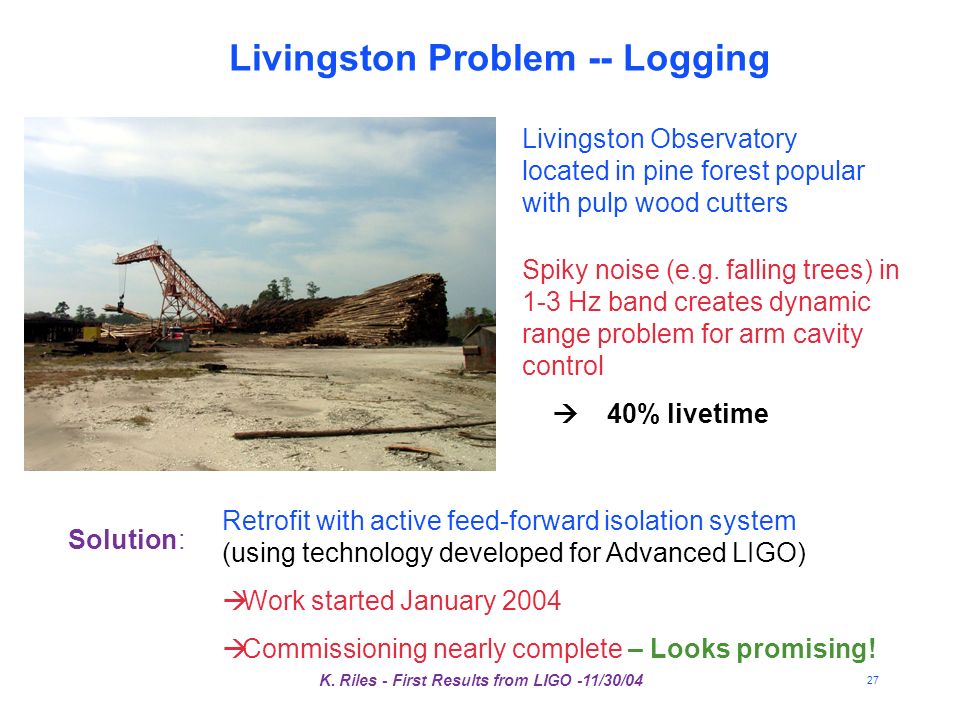 Livingston Problem -- Logging

Livingston Observatory located in pine forest popular with pulp wood cutters

Spiky noise (e.g. falling trees) in 1-3 Hz band creates dynamic range problem for arm cavity control

→ 40% livetime

Solution: Retrofit with active feed-forward isolation system (using technology developed for Advanced LIGO)

→Work started January 2004

→Commissioning nearly complete – Looks promising!

K. Riles - First Results from LIGO -11/30/04

27